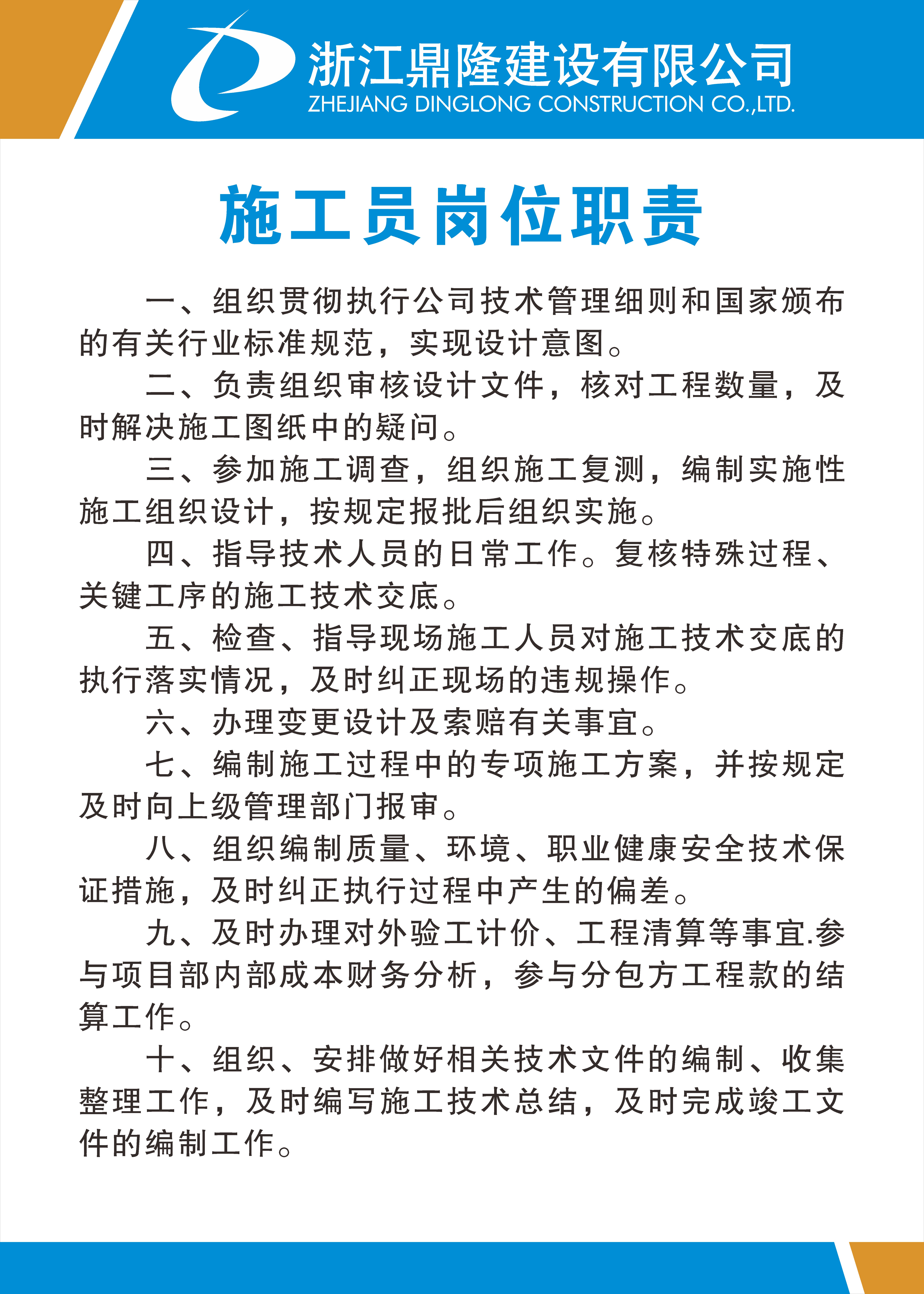 浙江鼎隆建设有限公司
ZHEJIANG DINGLONG CONSTRUCTION CO.,LTD.

施工员岗位职责

一、组织贯彻执行公司技术管理细则和国家颁布的有关行业标准规范，实现设计意图。

二、负责组织审核设计文件，核对工程数量，及时解决施工图纸中的疑问。

三、参加施工调查，组织施工复测，编制实施性施工组织设计，按规定报批后组织实施。

四、指导技术人员的日常工作。复核特殊过程、关键工序的施工技术交底。

五、检查、指导现场施工人员对施工技术交底的执行落实情况，及时纠正现场的违规操作。

六、办理变更设计及索赔有关事宜。

七、编制施工过程中的专项施工方案，并按规定及时向上级管理部门报审。

八、组织编制质量、环境、职业健康安全技术保证措施，及时纠正执行过程中产生的偏差。

九、及时办理对外验工计价、工程清算等事宜.参与项目部内部成本财务分析，参与分包方工程款的结算工作。

十、组织、安排做好相关技术文件的编制、收集整理工作，及时编写施工技术总结，及时完成竣工文件的编制工作。